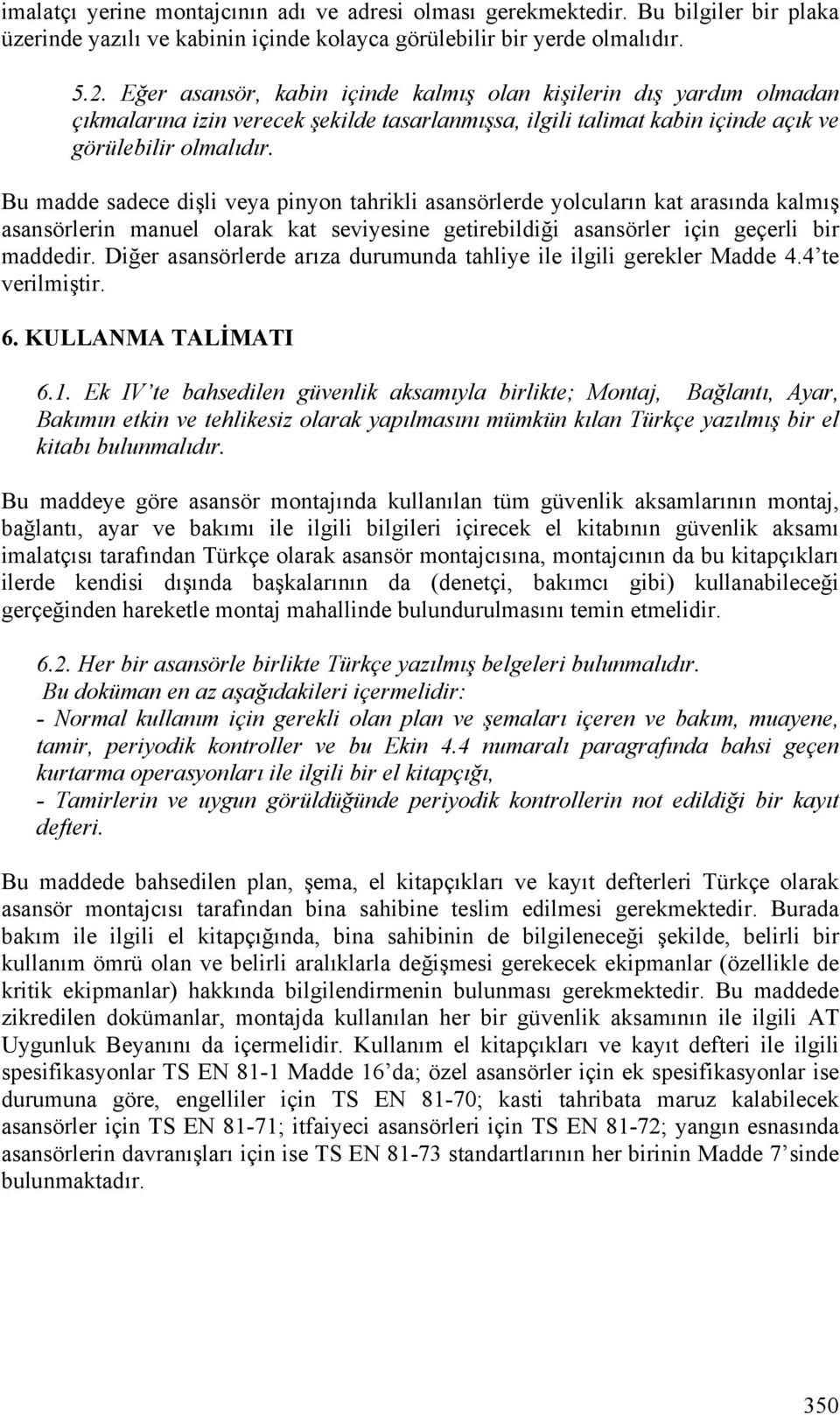 imalatçı yerine montajcının adı ve adresi olması gerekmektedir. Bu bilgiler bir plaka üzerinde yazılı ve kabinin içinde kolayca görülebilir bir yerde olmalıdır.

5.2. Eğer asansör, kabin içinde kalmış olan kişilerin dış yardım olmadan çıkmalarına izin verecek şekilde tasarlanmışsa, ilgili talimat kabin içinde açık ve görülebilir olmalıdır.

Bu madde sadece dişli veya pinyon tahrikli asansörlerde yolcuların kat arasında kalmış asansörlerin manuel olarak kat seviyesine getirebildiği asansörler için geçerli bir maddedir. Diğer asansörlerde arıza durumunda tahliye ile ilgili gerekler Madde 4.4'te verilmiştir.

6. KULLANMA TALİMATI

6.1. Ek IV'te bahsedilen güvenlik aksamıyla birlikte; Montaj, Bağlantı, Ayar, Bakımın etkin ve tehlikesiz olarak yapılmasını mümkün kılan Türkçe yazılmış bir el kitabı bulunmalıdır.

Bu maddeye göre asansör montajında kullanılan tüm güvenlik aksamlarının montaj, bağlantı, ayar ve bakımı ile ilgili bilgileri içirecek el kitabının güvenlik aksamı imalatçısı tarafından Türkçe olarak asansör montajcısına, montajcının da bu kitapçıkları ilerde kendisi dışında başkalarının da (denetçi, bakımcı gibi) kullanabileceği gerçeğinden hareketle montaj mahallinde bulundurulmasını temin etmelidir.

6.2. Her bir asansörle birlikte Türkçe yazılmış belgeleri bulunmalıdır.
Bu doküman en az aşağıdakileri içermelidir:
- Normal kullanım için gerekli olan plan ve şemaları içeren ve bakım, muayene, tamir, periyodik kontroller ve bu Ekin 4.4 numaralı paragrafında bahsi geçen kurtarma operasyonları ile ilgili bir el kitapçığı,
- Tamirlerin ve uygun görüldüğünde periyodik kontrollerin not edildiği bir kayıt defteri.

Bu maddede bahsedilen plan, şema, el kitapçıkları ve kayıt defterleri Türkçe olarak asansör montajcısı tarafından bina sahibine teslim edilmesi gerekmektedir. Burada bakım ile ilgili el kitapçığında, bina sahibinin de bilgileneceği şekilde, belirli bir kullanım ömrü olan ve belirli aralıklarla değişmesi gerekecek ekipmanlar (özellikle de kritik ekipmanlar) hakkında bilgilendirmenin bulunması gerekmektedir. Bu maddede zikredilen dokümanlar, montajda kullanılan her bir güvenlik aksamının ile ilgili AT Uygunluk Beyanını da içermelidir. Kullanım el kitapçıkları ve kayıt defteri ile ilgili spesifikasyonlar TS EN 81-1 Madde 16'da; özel asansörler için ek spesifikasyonlar ise durumuna göre, engelliler için TS EN 81-70; kasti tahribata maruz kalabilecek asansörler için TS EN 81-71; itfaiyeci asansörleri için TS EN 81-72; yangın esnasında asansörlerin davranışları için ise TS EN 81-73 standartlarının her birinin Madde 7'sinde bulunmaktadır.

350